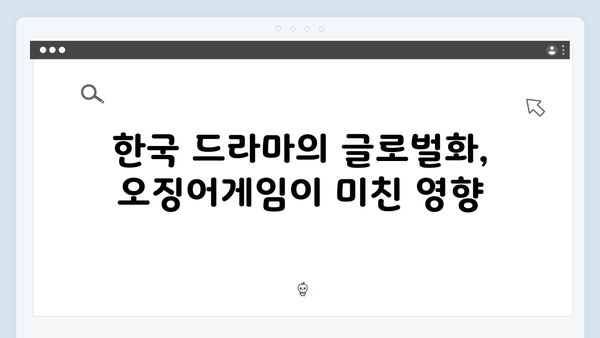 한국 드라마의 글로벌화,
오징어게임이 미친 영향